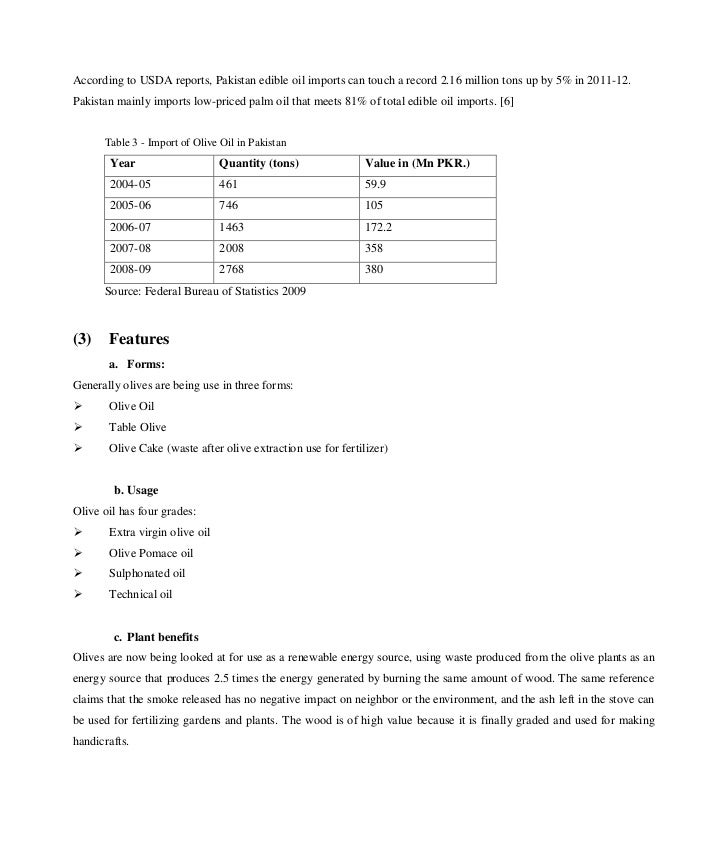 According to USDA reports, Pakistan edible oil imports can touch a record 2.16 million tons up by 5% in 2011-12. Pakistan mainly imports low-priced palm oil that meets 81% of total edible oil imports. [6]

Table 3 - Import of Olive Oil in Pakistan

| Year | Quantity (tons) | Value in (Mn PKR.) |
|---|---|---|
| 2004-05 | 461 | 59.9 |
| 2005-06 | 746 | 105 |
| 2006-07 | 1463 | 172.2 |
| 2007-08 | 2008 | 358 |
| 2008-09 | 2768 | 380 |

Source: Federal Bureau of Statistics 2009

(3) Features

a. Forms:

Generally olives are being use in three forms:

➢ Olive Oil
➢ Table Olive
➢ Olive Cake (waste after olive extraction use for fertilizer)

b. Usage

Olive oil has four grades:

➢ Extra virgin olive oil
➢ Olive Pomace oil
➢ Sulphonated oil
➢ Technical oil

c. Plant benefits

Olives are now being looked at for use as a renewable energy source, using waste produced from the olive plants as an energy source that produces 2.5 times the energy generated by burning the same amount of wood. The same reference claims that the smoke released has no negative impact on neighbor or the environment, and the ash left in the stove can be used for fertilizing gardens and plants. The wood is of high value because it is finally graded and used for making handicrafts.